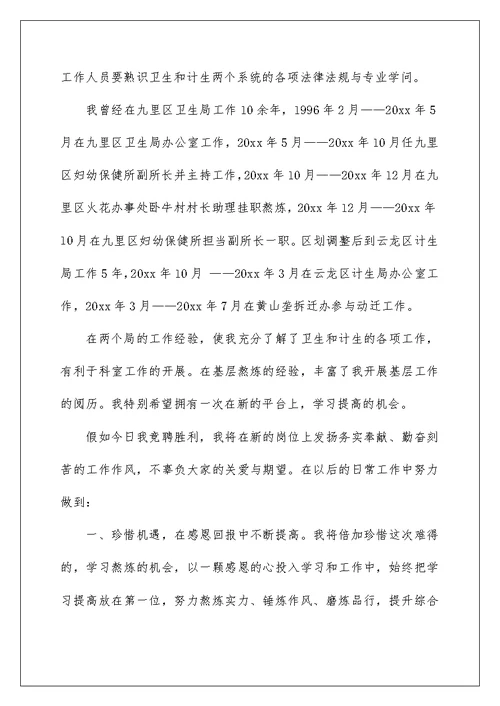 工作人员要熟识卫生和计生两个系统的各项法律法规与专业学问。

我曾经在九里区卫生局工作10余年，1996年2月——20xx年5月在九里区卫生局办公室工作，20xx年5月——20xx年10月任九里区妇幼保健所副所长并主持工作，20xx年10月——20xx年12月在九里区火花办事处卧牛村村长助理挂职熬炼，20xx年12月——20xx年10月在九里区妇幼保健所担当副所长一职。区划调整后到云龙区计生局工作5年，20xx年10月 ——20xx年3月在云龙区计生局办公室工作，20xx年3月——20xx年7月在黄山垄拆迁办参与动迁工作。

在两个局的工作经验，使我充分了解了卫生和计生的各项工作，有利于科室工作的开展。在基层熬炼的经验，丰富了我开展基层工作的阅历。我特别希望拥有一次在新的平台上，学习提高的机会。

假如今日我竞聘胜利，我将在新的岗位上发扬务实奉献、勤奋刻苦的工作作风，不辜负大家的关爱与期望。在以后的日常工作中努力做到：

一、珍惜机遇，在感恩回报中不断提高。我将倍加珍惜这次难得的，学习熬炼的机会，以一颗感恩的心投入学习和工作中，始终把学习提高放在第一位，努力熬炼实力、锤炼作风、磨炼品行，提升综合